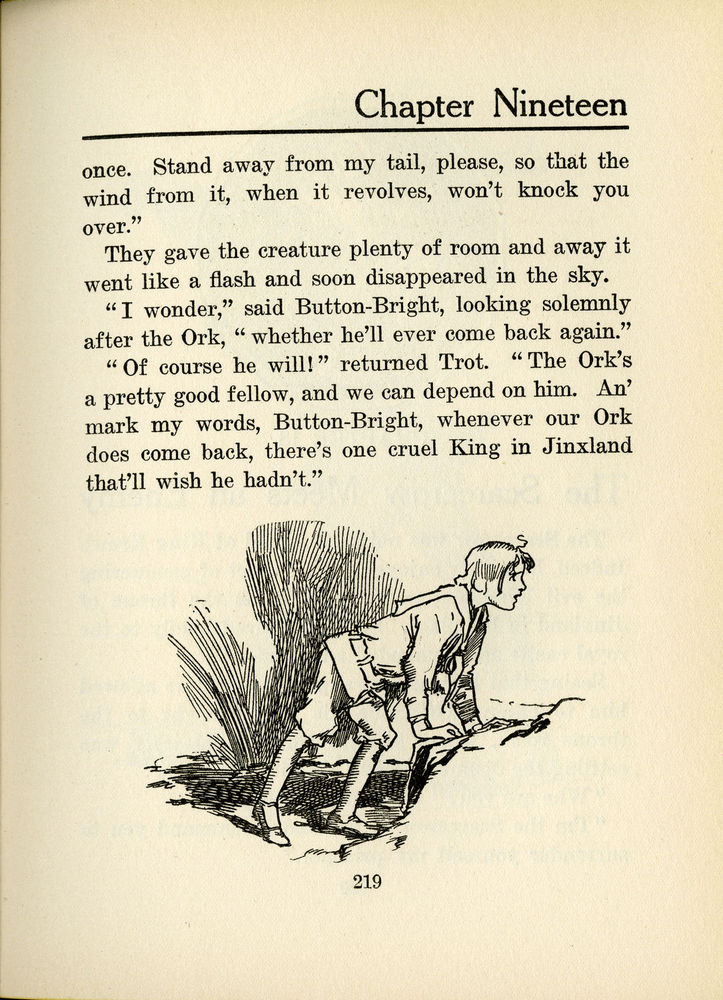 Chapter Nineteen

once. Stand away from my tail, please, so that the wind from it, when it revolves, won't knock you over."

They gave the creature plenty of room and away it went like a flash and soon disappeared in the sky.

"I wonder," said Button-Bright, looking solemnly after the Ork, "whether he'll ever come back again."

"Of course he will!" returned Trot. "The Ork's a pretty good fellow, and we can depend on him. An' mark my words, Button-Bright, whenever our Ork does come back, there's one cruel King in Jinxland that'll wish he hadn't."

219